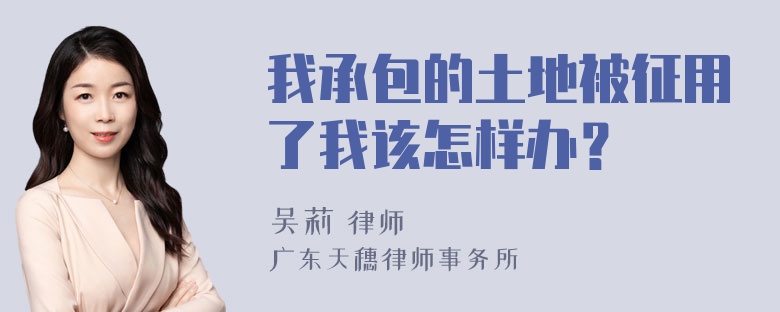 我承包的土地被征用了我该怎样办？

吴莉 律师
广东天穗律师事务所